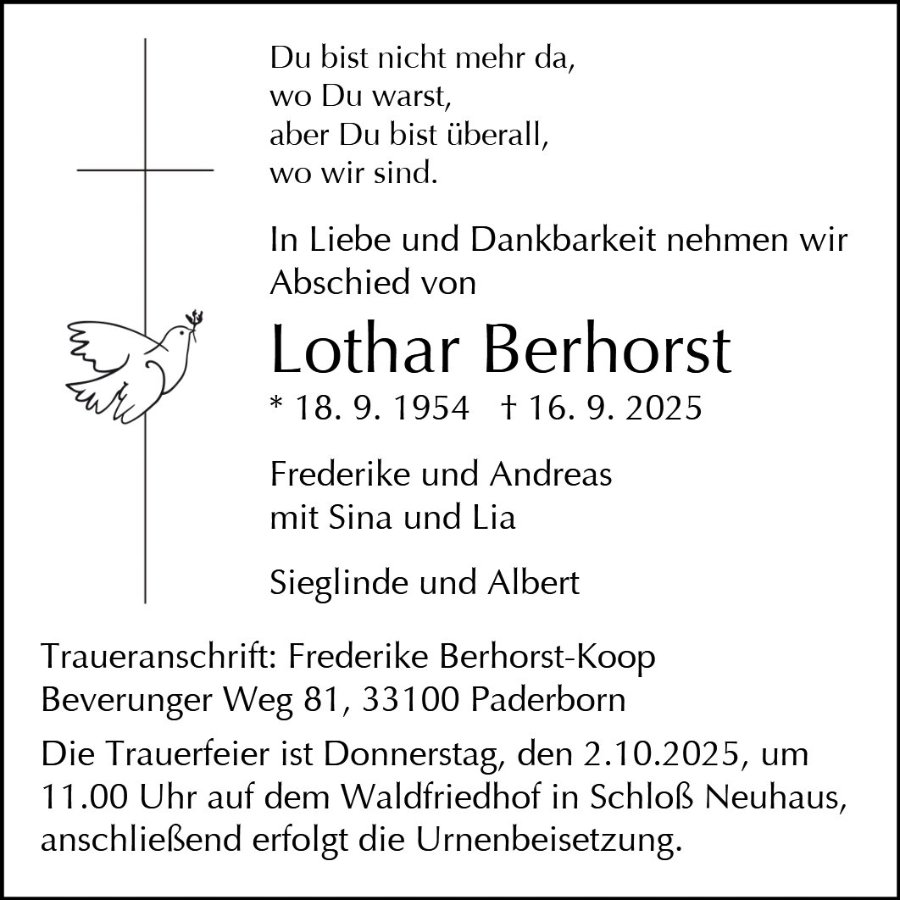 Du bist nicht mehr da,
wo Du warst,
aber Du bist überall,
wo wir sind.

In Liebe und Dankbarkeit nehmen wir Abschied von

Lothar Berhorst

* 18. 9. 1954 † 16. 9. 2025

Frederike und Andreas
mit Sina und Lia

Sieglinde und Albert

Traueranschrift: Frederike Berhorst-Koop
Beverunger Weg 81, 33100 Paderborn

Die Trauerfeier ist Donnerstag, den 2.10.2025, um 11.00 Uhr auf dem Waldfriedhof in Schloß Neuhaus, anschließend erfolgt die Urnenbeisetzung.